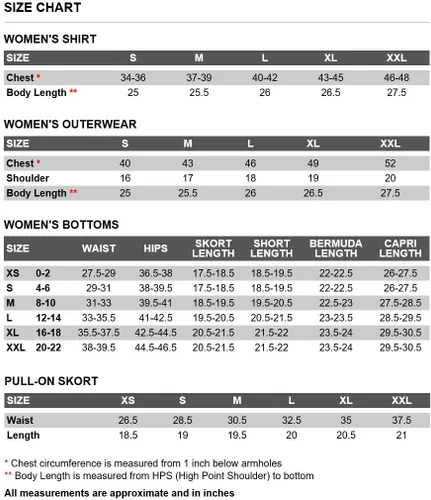 SIZE CHART

WOMEN'S SHIRT

| SIZE | S | M | L | XL | XXL |
|---|---|---|---|---|---|
| Chest * | 34-36 | 37-39 | 40-42 | 43-45 | 46-48 |
| Body Length ** | 25 | 25.5 | 26 | 26.5 | 27.5 |

WOMEN'S OUTERWEAR

| SIZE | S | M | L | XL | XXL |
|---|---|---|---|---|---|
| Chest * | 40 | 43 | 46 | 49 | 52 |
| Shoulder | 16 | 17 | 18 | 19 | 20 |
| Body Length ** | 25 | 25.5 | 26 | 26.5 | 27.5 |

WOMEN'S BOTTOMS

| SIZE | | WAIST | HIPS | SKORT LENGTH | SHORT LENGTH | BERMUDA LENGTH | CAPRI LENGTH |
|---|---|---|---|---|---|---|---|
| XS | 0-2 | 27.5-29 | 36.5-38 | 17.5-18.5 | 18.5-19.5 | 22-22.5 | 26-27.5 |
| S | 4-6 | 29-31 | 38-39.5 | 17.5-18.5 | 18.5-19.5 | 22-22.5 | 26-27.5 |
| M | 8-10 | 31-33 | 39.5-41 | 18.5-19.5 | 19.5-20.5 | 22.5-23 | 27.5-28.5 |
| L | 12-14 | 33-35.5 | 41-42.5 | 19.5-20.5 | 20.5-21.5 | 23-23.5 | 28.5-29.5 |
| XL | 16-18 | 35.5-37.5 | 42.5-44.5 | 20.5-21.5 | 21.5-22 | 23.5-24 | 29.5-30.5 |
| XXL | 20-22 | 38-39.5 | 44.5-46.5 | 20.5-21.5 | 21.5-22 | 23.5-24 | 29.5-30.5 |

PULL-ON SKORT

| SIZE | XS | S | M | L | XL | XXL |
|---|---|---|---|---|---|---|
| Waist | 26.5 | 28.5 | 30.5 | 32.5 | 35 | 37.5 |
| Length | 18.5 | 19 | 19.5 | 20 | 20.5 | 21 |

* Chest circumference is measured from 1 inch below armholes
** Body Length is measured from HPS (High Point Shoulder) to bottom

All measurements are approximate and in inches